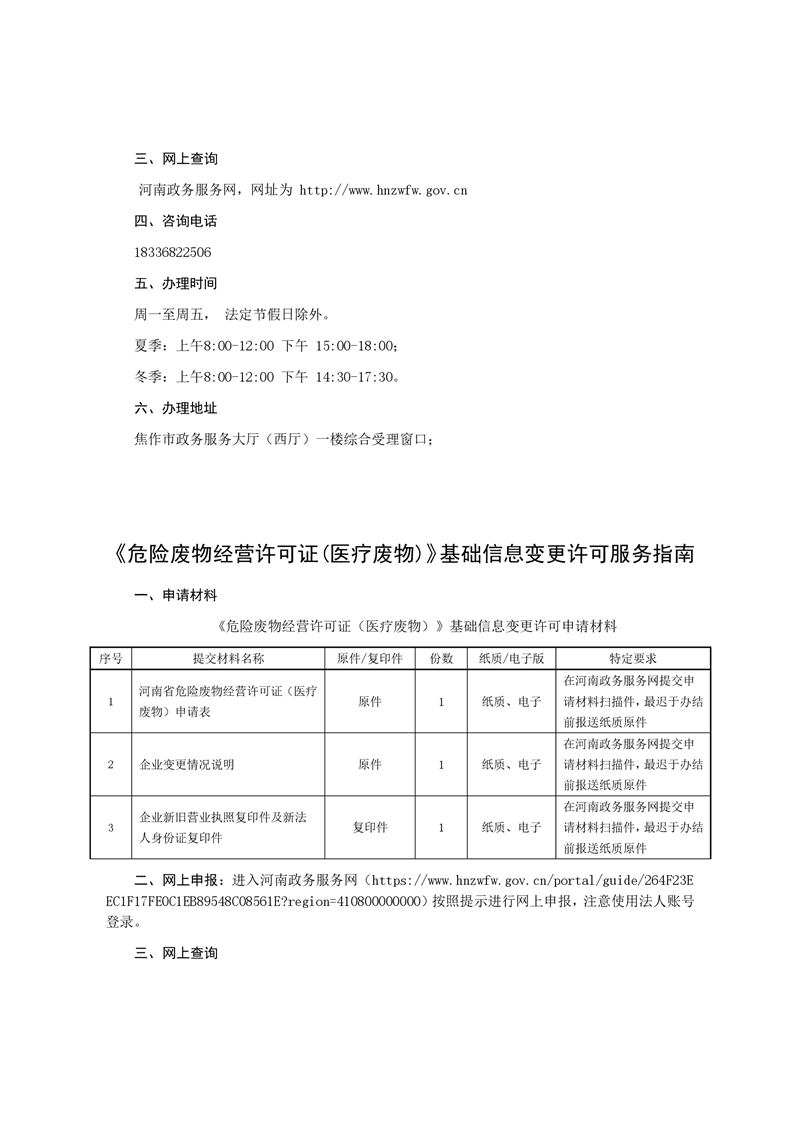 三、网上查询

河南政务服务网，网址为 http://www.hnzwfw.gov.cn

四、咨询电话

18336822506

五、办理时间

周一至周五， 法定节假日除外。

夏季：上午8:00-12:00 下午 15:00-18:00；

冬季：上午8:00-12:00 下午 14:30-17:30。

六、办理地址

焦作市政务服务大厅（西厅）一楼综合受理窗口；

《危险废物经营许可证(医疗废物)》基础信息变更许可服务指南

一、申请材料

《危险废物经营许可证（医疗废物）》基础信息变更许可申请材料

| 序号 | 提交材料名称 | 原件/复印件 | 份数 | 纸质/电子版 | 特定要求 |
|---|---|---|---|---|---|
| 1 | 河南省危险废物经营许可证（医疗废物）申请表 | 原件 | 1 | 纸质、电子 | 在河南政务服务网提交申请材料扫描件，最迟于办结前报送纸质原件 |
| 2 | 企业变更情况说明 | 原件 | 1 | 纸质、电子 | 在河南政务服务网提交申请材料扫描件，最迟于办结前报送纸质原件 |
| 3 | 企业新旧营业执照复印件及新法人身份证复印件 | 复印件 | 1 | 纸质、电子 | 在河南政务服务网提交申请材料扫描件，最迟于办结前报送纸质原件 |

二、网上申报：进入河南政务服务网（https://www.hnzwfw.gov.cn/portal/guide/264F23EEC1F17FE0C1EB89548C08561E?region=410800000000）按照提示进行网上申报，注意使用法人账号登录。

三、网上查询